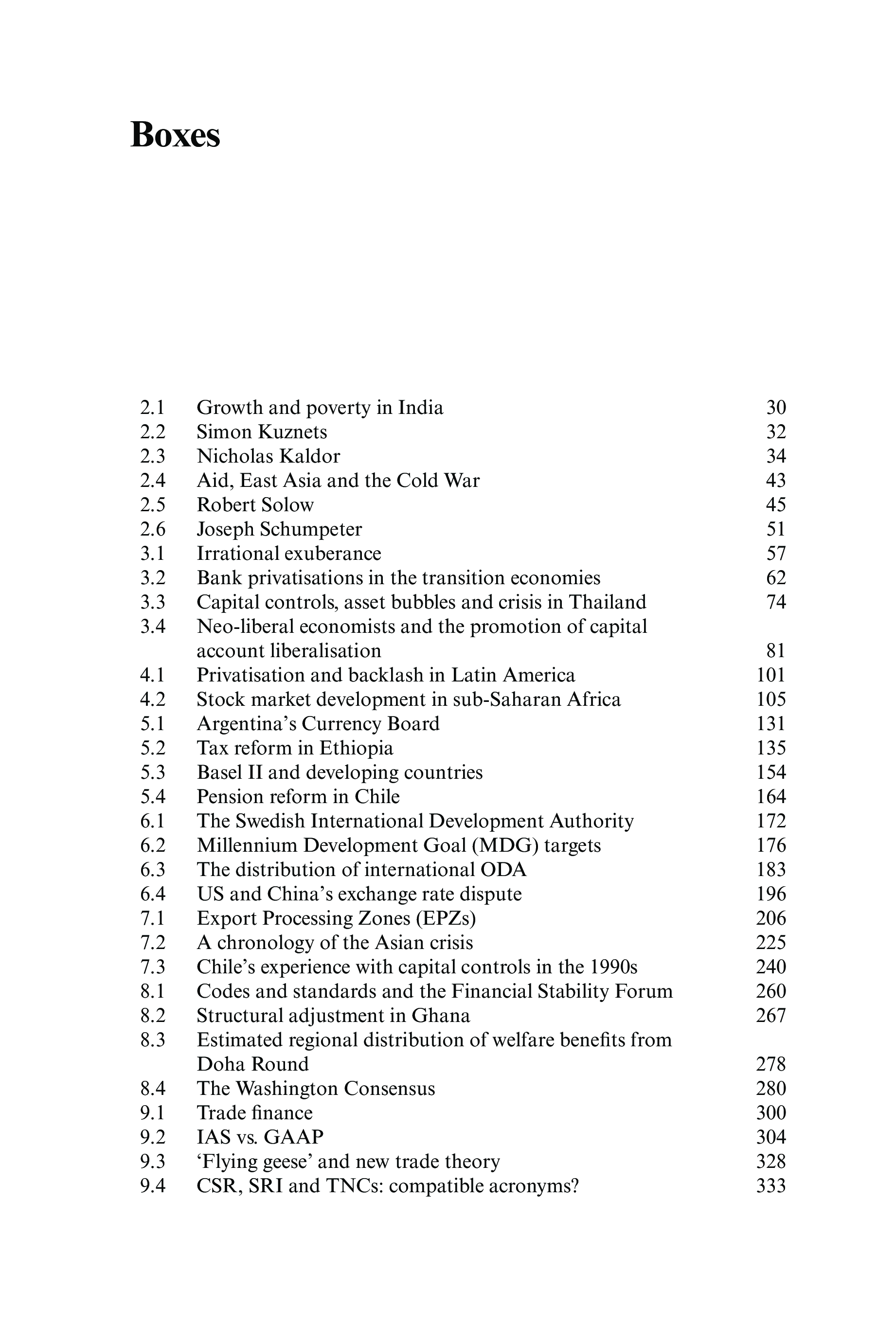 Boxes

2.1 Growth and poverty in India 30
2.2 Simon Kuznets 32
2.3 Nicholas Kaldor 34
2.4 Aid, East Asia and the Cold War 43
2.5 Robert Solow 45
2.6 Joseph Schumpeter 51
3.1 Irrational exuberance 57
3.2 Bank privatisations in the transition economies 62
3.3 Capital controls, asset bubbles and crisis in Thailand 74
3.4 Neo-liberal economists and the promotion of capital account liberalisation 81
4.1 Privatisation and backlash in Latin America 101
4.2 Stock market development in sub-Saharan Africa 105
5.1 Argentina's Currency Board 131
5.2 Tax reform in Ethiopia 135
5.3 Basel II and developing countries 154
5.4 Pension reform in Chile 164
6.1 The Swedish International Development Authority 172
6.2 Millennium Development Goal (MDG) targets 176
6.3 The distribution of international ODA 183
6.4 US and China's exchange rate dispute 196
7.1 Export Processing Zones (EPZs) 206
7.2 A chronology of the Asian crisis 225
7.3 Chile's experience with capital controls in the 1990s 240
8.1 Codes and standards and the Financial Stability Forum 260
8.2 Structural adjustment in Ghana 267
8.3 Estimated regional distribution of welfare benefits from Doha Round 278
8.4 The Washington Consensus 280
9.1 Trade finance 300
9.2 IAS vs. GAAP 304
9.3 'Flying geese' and new trade theory 328
9.4 CSR, SRI and TNCs: compatible acronyms? 333